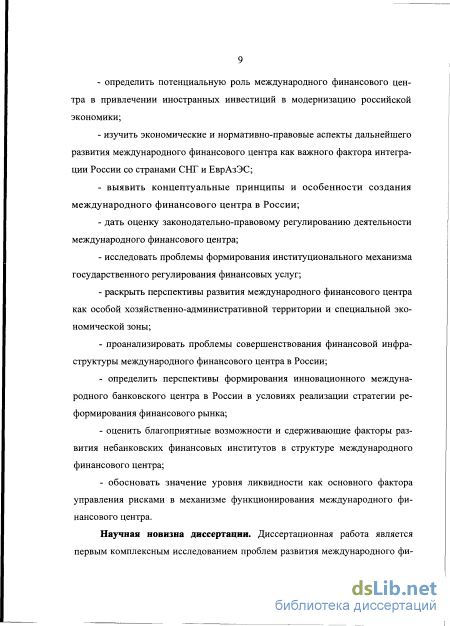 9

- определить потенциальную роль международного финансового центра в привлечении иностранных инвестиций в модернизацию российской экономики;

- изучить экономические и нормативно-правовые аспекты дальнейшего развития международного финансового центра как важного фактора интеграции России со странами СНГ и ЕврАзЭС;

- выявить концептуальные принципы и особенности создания международного финансового центра в России;

- дать оценку законодательно-правовому регулированию деятельности международного финансового центра;

- исследовать проблемы формирования институционального механизма государственного регулирования финансовых услуг;

- раскрыть перспективы развития международного финансового центра как особой хозяйственно-административной территории и специальной экономической зоны;

- проанализировать проблемы совершенствования финансовой инфраструктуры международного финансового центра в России;

- определить перспективы формирования инновационного международного банковского центра в России в условиях реализации стратегии реформирования финансового рынка;

- оценить благоприятные возможности и сдерживающие факторы развития небанковских финансовых институтов в структуре международного финансового центра;

- обосновать значение уровня ликвидности как основного фактора управления рисками в механизме функционирования международного финансового центра.

Научная новизна диссертации. Диссертационная работа является первым комплексным исследованием проблем развития международного фи-

dsLib.net
библиотека диссертаций